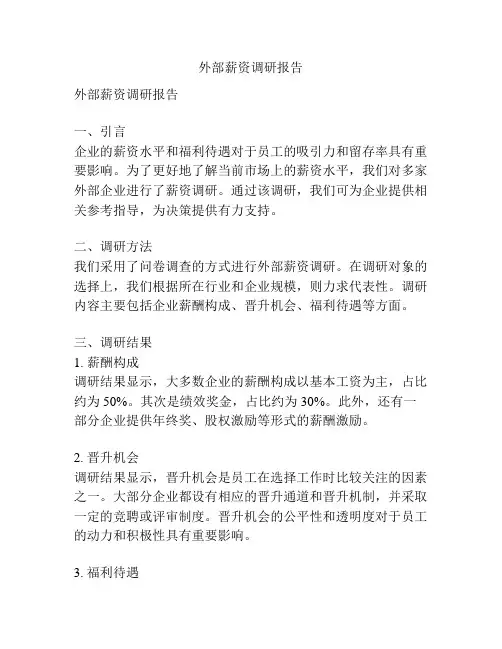 外部薪资调研报告

外部薪资调研报告

一、引言
企业的薪资水平和福利待遇对于员工的吸引力和留存率具有重要影响。为了更好地了解当前市场上的薪资水平，我们对多家外部企业进行了薪资调研。通过该调研，我们可为企业提供相关参考指导，为决策提供有力支持。

二、调研方法
我们采用了问卷调查的方式进行外部薪资调研。在调研对象的选择上，我们根据所在行业和企业规模，则力求代表性。调研内容主要包括企业薪酬构成、晋升机会、福利待遇等方面。

三、调研结果
1. 薪酬构成
调研结果显示，大多数企业的薪酬构成以基本工资为主，占比约为 50%。其次是绩效奖金，占比约为 30%。此外，还有一部分企业提供年终奖、股权激励等形式的薪酬激励。

2. 晋升机会
调研结果显示，晋升机会是员工在选择工作时比较关注的因素之一。大部分企业都设有相应的晋升通道和晋升机制，并采取一定的竞聘或评审制度。晋升机会的公平性和透明度对于员工的动力和积极性具有重要影响。

3. 福利待遇